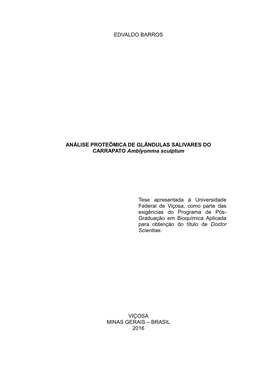 EDVALDO BARROS

ANÁLISE PROTEÔMICA DE GLÂNDULAS SALIVARES DO CARRAPATO Amblyomma sculptum

Tese apresentada à Universidade Federal de Viçosa, como parte das exigências do Programa de Pós-Graduação em Bioquímica Aplicada para obtenção do título de Doctor Scientiae.

VIÇOSA
MINAS GERAIS – BRASIL
2016